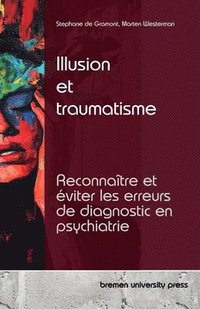 Stephane de Gramont, Marten Westerman

Illusion et traumatisme

Reconnaître et éviter les erreurs de diagnostic en psychiatrie

bremen university press